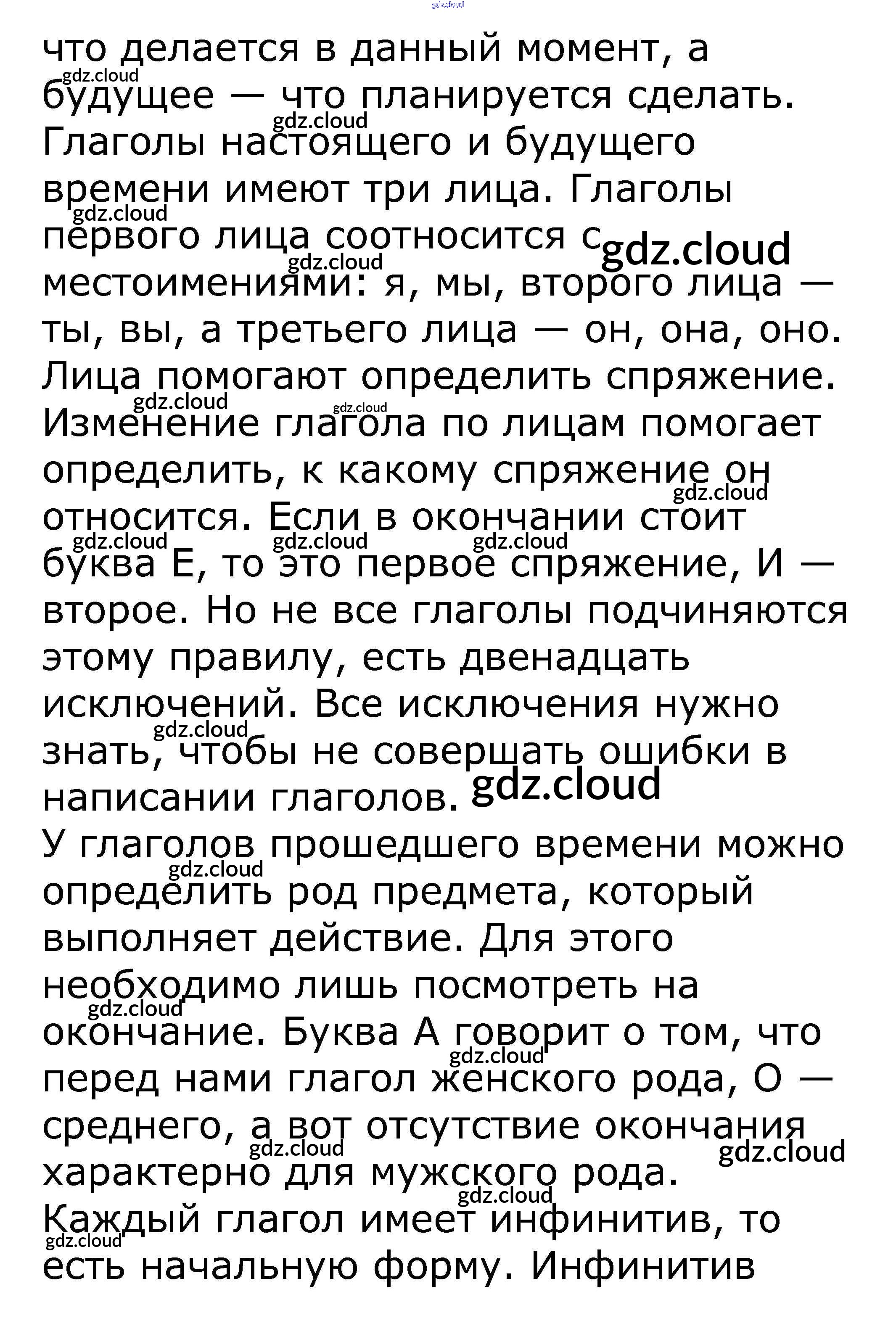 gdz.cloud

что делается в данный момент, а будущее — что планируется сделать. Глаголы настоящего и будущего времени имеют три лица. Глаголы первого лица соотносится с местоимениями: я, мы, второго лица — ты, вы, а третьего лица — он, она, оно. Лица помогают определить спряжение. Изменение глагола по лицам помогает определить, к какому спряжение он относится. Если в окончании стоит буква Е, то это первое спряжение, И — второе. Но не все глаголы подчиняются этому правилу, есть двенадцать исключений. Все исключения нужно знать, чтобы не совершать ошибки в написании глаголов.
У глаголов прошедшего времени можно определить род предмета, который выполняет действие. Для этого необходимо лишь посмотреть на окончание. Буква А говорит о том, что перед нами глагол женского рода, О — среднего, а вот отсутствие окончания характерно для мужского рода. Каждый глагол имеет инфинитив, то есть начальную форму. Инфинитив

gdz.cloud